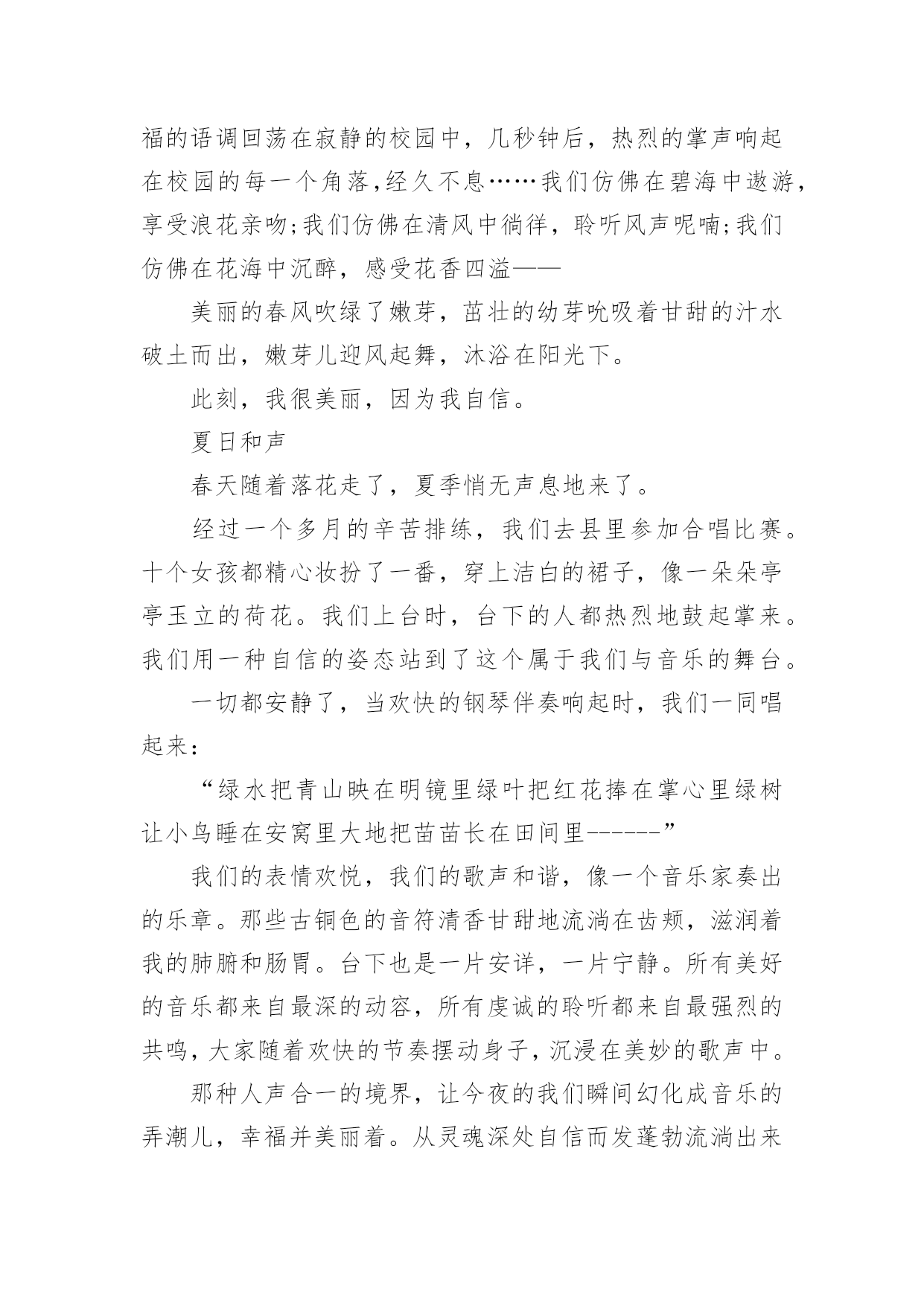 福的语调回荡在寂静的校园中，几秒钟后，热烈的掌声响起在校园的每一个角落，经久不息……我们仿佛在碧海中遨游，享受浪花亲吻;我们仿佛在清风中徜徉，聆听风声呢喃;我们仿佛在花海中沉醉，感受花香四溢——

美丽的春风吹绿了嫩芽，茁壮的幼芽吮吸着甘甜的汁水破土而出，嫩芽儿迎风起舞，沐浴在阳光下。

此刻，我很美丽，因为我自信。

夏日和声

春天随着落花走了，夏季悄无声息地来了。

经过一个多月的辛苦排练，我们去县里参加合唱比赛。十个女孩都精心妆扮了一番，穿上洁白的裙子，像一朵朵亭亭玉立的荷花。我们上台时，台下的人都热烈地鼓起掌来。我们用一种自信的姿态站到了这个属于我们与音乐的舞台。

一切都安静了，当欢快的钢琴伴奏响起时，我们一同唱起来：

“绿水把青山映在明镜里绿叶把红花捧在掌心里绿树让小鸟睡在安窝里大地把苗苗长在田间里------”

我们的表情欢悦，我们的歌声和谐，像一个音乐家奏出的乐章。那些古铜色的音符清香甘甜地流淌在齿颊，滋润着我的肺腑和肠胃。台下也是一片安详，一片宁静。所有美好的音乐都来自最深的动容，所有虔诚的聆听都来自最强烈的共鸣，大家随着欢快的节奏摆动身子，沉浸在美妙的歌声中。

那种人声合一的境界，让今夜的我们瞬间幻化成音乐的弄潮儿，幸福并美丽着。从灵魂深处自信而发蓬勃流淌出来